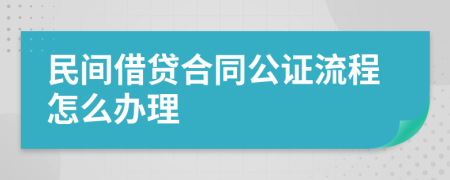 民间借贷合同公证流程怎么办理